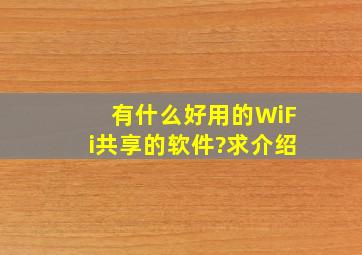 有什么好用的WiFi共享的软件?求介绍